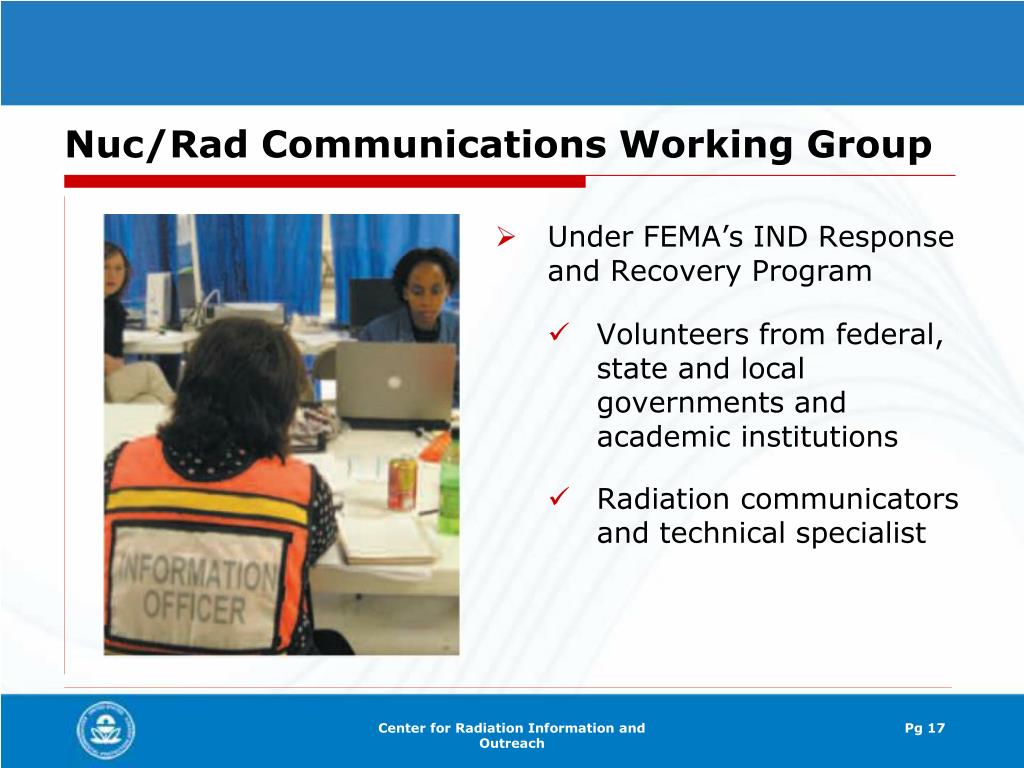 Nuc/Rad Communications Working Group

INFORMATION OFFICER

➢ Under FEMA's IND Response and Recovery Program

✓ Volunteers from federal, state and local governments and academic institutions

✓ Radiation communicators and technical specialist

Center for Radiation Information and Outreach

Pg 17